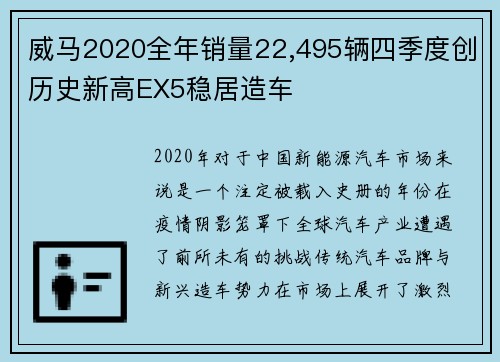 威马2020全年销量22,495辆四季度创历史新高EX5稳居造车

2020年对于中国新能源汽车市场来说是一个注定被载入史册的年份在疫情阴影笼罩下全球汽车产业遭遇了前所未有的挑战传统汽车品牌与新兴造车势力在市场上展开了激烈